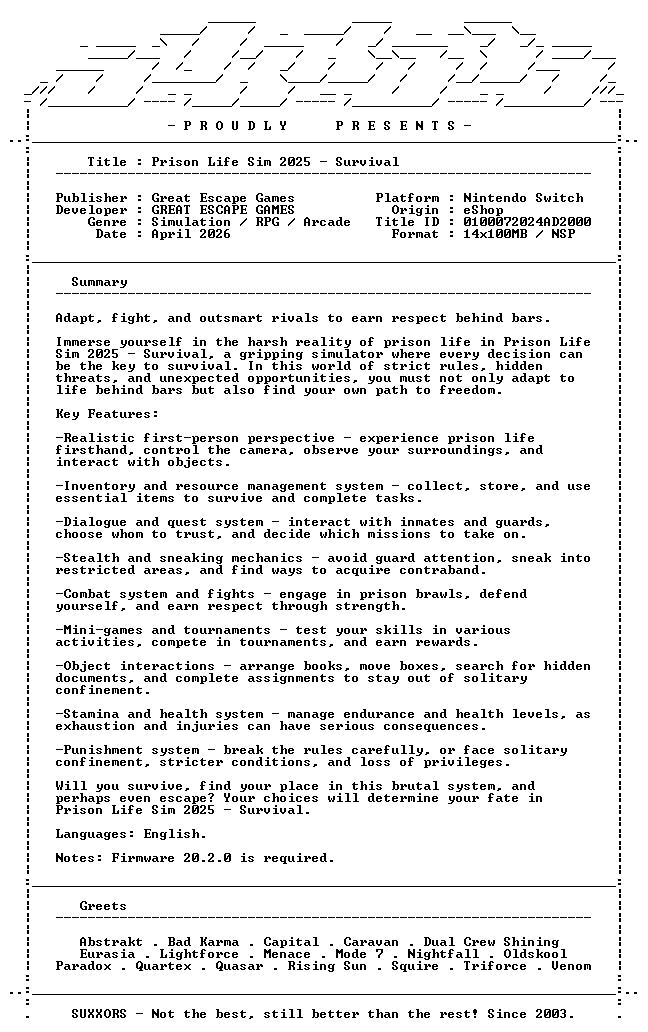 - P R O U D L Y     P R E S E N T S -

Title : Prison Life Sim 2025 - Survival

Publisher : Great Escape Games
Developer : GREAT ESCAPE GAMES
Genre : Simulation / RPG / Arcade
Date : April 2026

Platform : Nintendo Switch
Origin : eShop
Title ID : 0100072024AD2000
Format : 14x100MB / NSP

Summary

Adapt, fight, and outsmart rivals to earn respect behind bars.

Immerse yourself in the harsh reality of prison life in Prison Life Sim 2025 - Survival, a gripping simulator where every decision can be the key to survival. In this world of strict rules, hidden threats, and unexpected opportunities, you must not only adapt to life behind bars but also find your own path to freedom.

Key Features:

-Realistic first-person perspective - experience prison life firsthand, control the camera, observe your surroundings, and interact with objects.

-Inventory and resource management system - collect, store, and use essential items to survive and complete tasks.

-Dialogue and quest system - interact with inmates and guards, choose whom to trust, and decide which missions to take on.

-Stealth and sneaking mechanics - avoid guard attention, sneak into restricted areas, and find ways to acquire contraband.

-Combat system and fights - engage in prison brawls, defend yourself, and earn respect through strength.

-Mini-games and tournaments - test your skills in various activities, compete in tournaments, and earn rewards.

-Object interactions - arrange books, move boxes, search for hidden documents, and complete assignments to stay out of solitary confinement.

-Stamina and health system - manage endurance and health levels, as exhaustion and injuries can have serious consequences.

-Punishment system - break the rules carefully, or face solitary confinement, stricter conditions, and loss of privileges.

Will you survive, find your place in this brutal system, and perhaps even escape? Your choices will determine your fate in Prison Life Sim 2025 - Survival.

Languages: English.

Notes: Firmware 20.2.0 is required.

Greets

Abstrakt . Bad Karma . Capital . Caravan . Dual Crew Shining
Eurasia . Lightforce . Menace . Mode 7 . Nightfall . Oldskool
Paradox . Quartex . Quasar . Rising Sun . Squire . Triforce . Venom

SUXXORS - Not the best, still better than the rest! Since 2003.